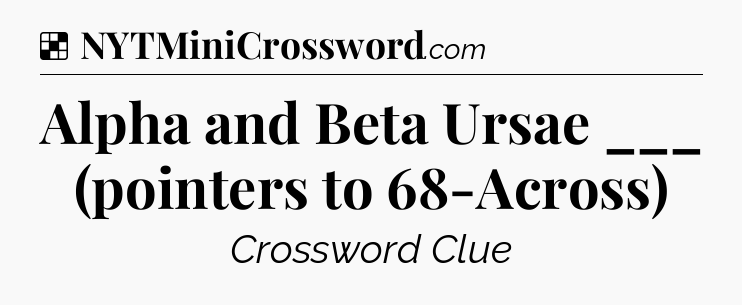 NYTMiniCrossword.com

Alpha and Beta Ursae ___ (pointers to 68-Across)

Crossword Clue